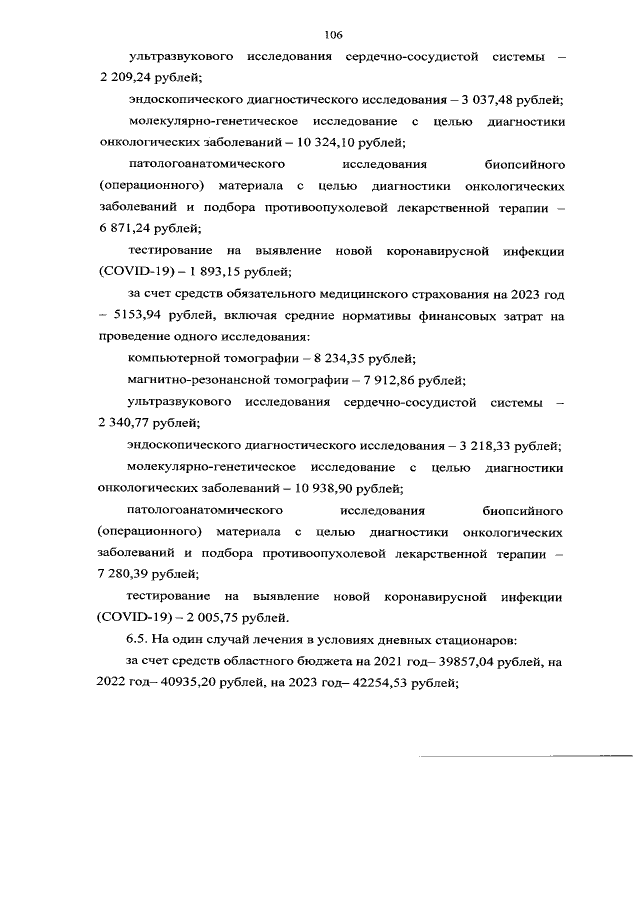 106

ультразвукового исследования сердечно-сосудистой системы – 2 209,24 рублей;

эндоскопического диагностического исследования – 3 037,48 рублей;

молекулярно-генетическое исследование с целью диагностики онкологических заболеваний – 10 324,10 рублей;

патологоанатомического исследования биопсийного (операционного) материала с целью диагностики онкологических заболеваний и подбора противоопухолевой лекарственной терапии – 6 871,24 рублей;

тестирование на выявление новой коронавирусной инфекции (COVID-19) – 1 893,15 рублей;

за счет средств обязательного медицинского страхования на 2023 год – 5153,94 рублей, включая средние нормативы финансовых затрат на проведение одного исследования:

компьютерной томографии – 8 234,35 рублей;

магнитно-резонансной томографии – 7 912,86 рублей;

ультразвукового исследования сердечно-сосудистой системы – 2 340,77 рублей;

эндоскопического диагностического исследования – 3 218,33 рублей;

молекулярно-генетическое исследование с целью диагностики онкологических заболеваний – 10 938,90 рублей;

патологоанатомического исследования биопсийного (операционного) материала с целью диагностики онкологических заболеваний и подбора противоопухолевой лекарственной терапии – 7 280,39 рублей;

тестирование на выявление новой коронавирусной инфекции (COVID-19) – 2 005,75 рублей.

6.5. На один случай лечения в условиях дневных стационаров:

за счет средств областного бюджета на 2021 год– 39857,04 рублей, на 2022 год– 40935,20 рублей, на 2023 год– 42254,53 рублей;